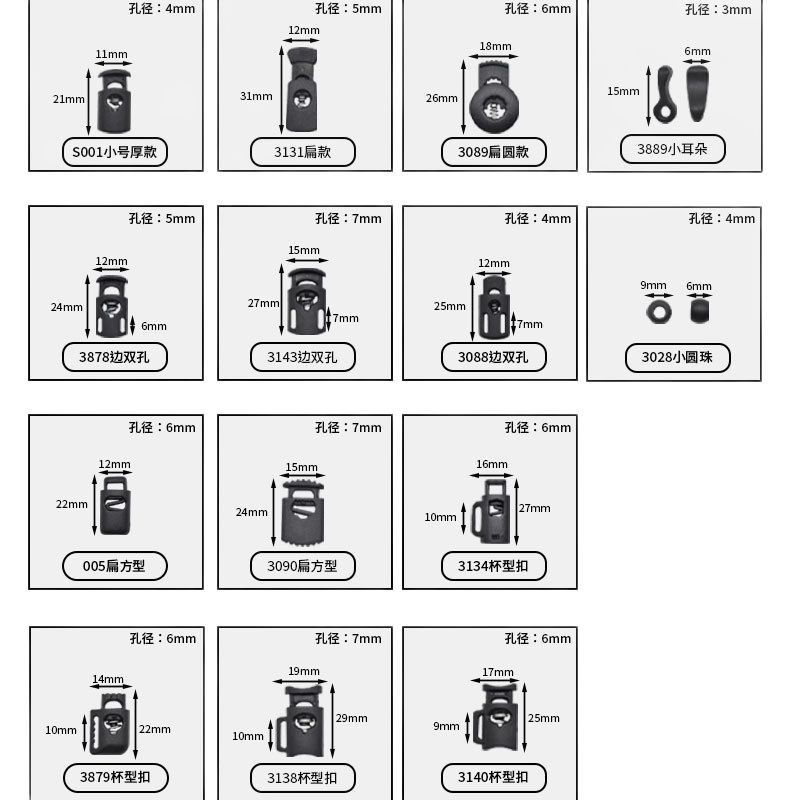 孔径：4mm
11mm
21mm
S001小号厚款

孔径：5mm
12mm
31mm
3131扁款

孔径：6mm
18mm
26mm
3089扁圆款

孔径：3mm
6mm
15mm
3889小耳朵

孔径：5mm
12mm
24mm
6mm
3878边双孔

孔径：7mm
15mm
27mm
7mm
3143边双孔

孔径：4mm
12mm
25mm
7mm
3088边双孔

孔径：4mm
9mm
6mm
3028小圆珠

孔径：6mm
12mm
22mm
005扁方型

孔径：7mm
15mm
24mm
3090扁方型

孔径：6mm
16mm
10mm
27mm
3134杯型扣

孔径：6mm
14mm
10mm
22mm
3879杯型扣

孔径：7mm
19mm
10mm
29mm
3138杯型扣

孔径：6mm
17mm
9mm
25mm
3140杯型扣